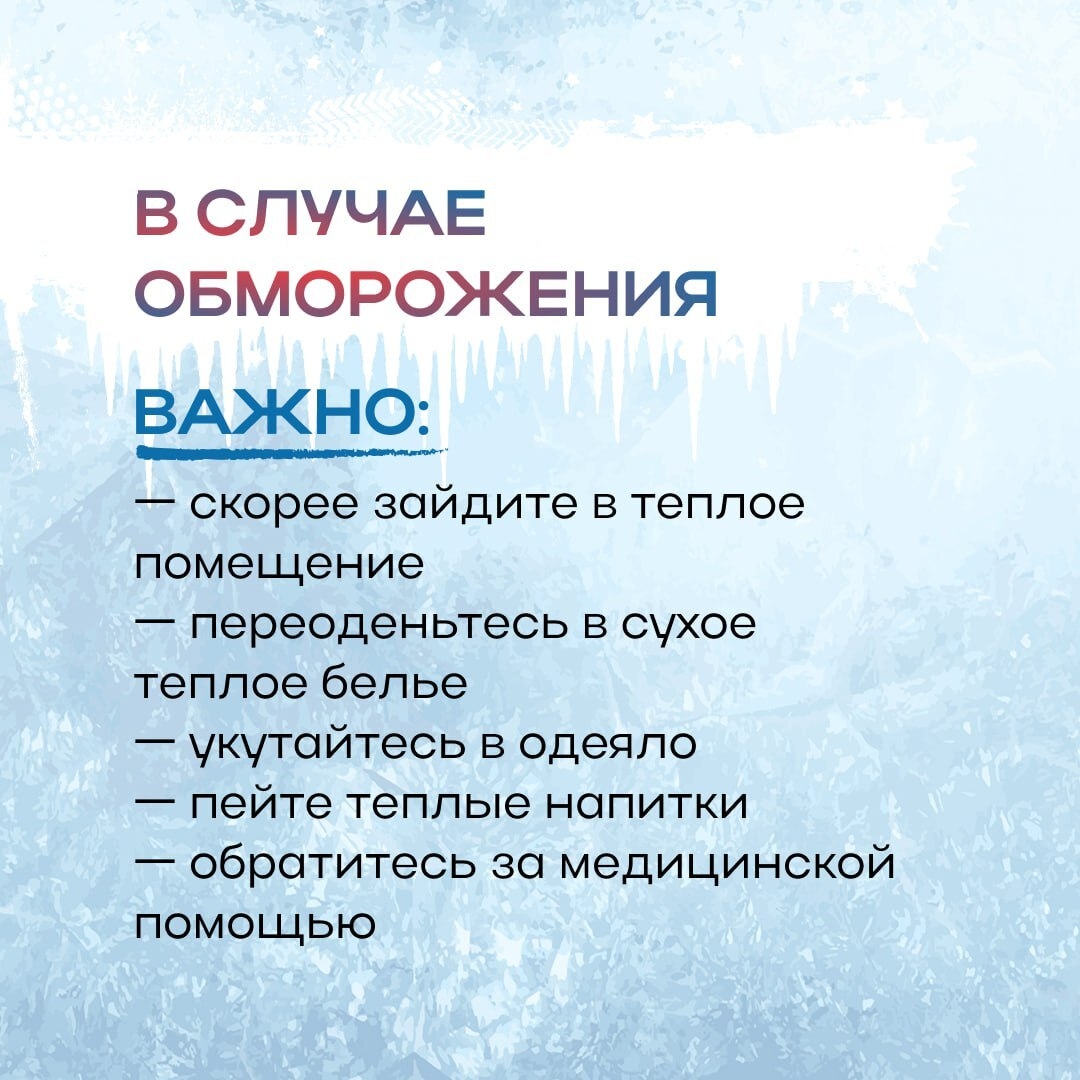 В СЛУЧАЕ
ОБМОРОЖЕНИЯ

ВАЖНО:

— скорее зайдите в теплое помещение
— переоденьтесь в сухое теплое белье
— укутайтесь в одеяло
— пейте теплые напитки
— обратитесь за медицинской помощью